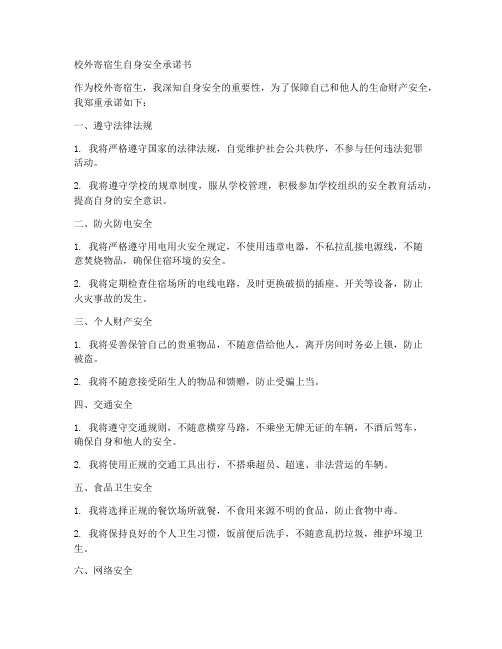 校外寄宿生自身安全承诺书

作为校外寄宿生，我深知自身安全的重要性，为了保障自己和他人的生命财产安全，我郑重承诺如下：

一、遵守法律法规

1. 我将严格遵守国家的法律法规，自觉维护社会公共秩序，不参与任何违法犯罪活动。

2. 我将遵守学校的规章制度，服从学校管理，积极参加学校组织的安全教育活动，提高自身的安全意识。

二、防火防电安全

1. 我将严格遵守用电用火安全规定，不使用违章电器，不私拉乱接电源线，不随意焚烧物品，确保住宿环境的安全。

2. 我将定期检查住宿场所的电线电路，及时更换破损的插座、开关等设备，防止火灾事故的发生。

三、个人财产安全

1. 我将妥善保管自己的贵重物品，不随意借给他人，离开房间时务必上锁，防止被盗。

2. 我将不随意接受陌生人的物品和馈赠，防止受骗上当。

四、交通安全

1. 我将遵守交通规则，不随意横穿马路，不乘坐无牌无证的车辆，不酒后驾车，确保自身和他人的安全。

2. 我将使用正规的交通工具出行，不搭乘超员、超速、非法营运的车辆。

五、食品卫生安全

1. 我将选择正规的餐饮场所就餐，不食用来源不明的食品，防止食物中毒。

2. 我将保持良好的个人卫生习惯，饭前便后洗手，不随意乱扔垃圾，维护环境卫生。

六、网络安全